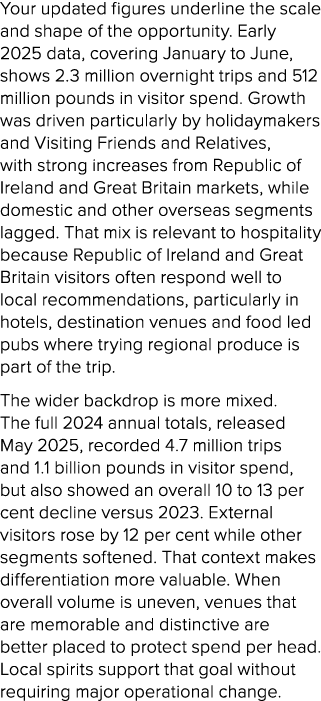 Your updated figures underline the scale and shape of the opportunity. Early 2025 data, covering January to June, shows 2.3 million overnight trips and 512 million pounds in visitor spend. Growth was driven particularly by holidaymakers and Visiting Friends and Relatives, with strong increases from Republic of Ireland and Great Britain markets, while domestic and other overseas segments lagged. That mix is relevant to hospitality because Republic of Ireland and Great Britain visitors often respond well to local recommendations, particularly in hotels, destination venues and food led pubs where trying regional produce is part of the trip.

The wider backdrop is more mixed. The full 2024 annual totals, released May 2025, recorded 4.7 million trips and 1.1 billion pounds in visitor spend, but also showed an overall 10 to 13 per cent decline versus 2023. External visitors rose by 12 per cent while other segments softened. That context makes differentiation more valuable. When overall volume is uneven, venues that are memorable and distinctive are better placed to protect spend per head. Local spirits support that goal without requiring major operational change.